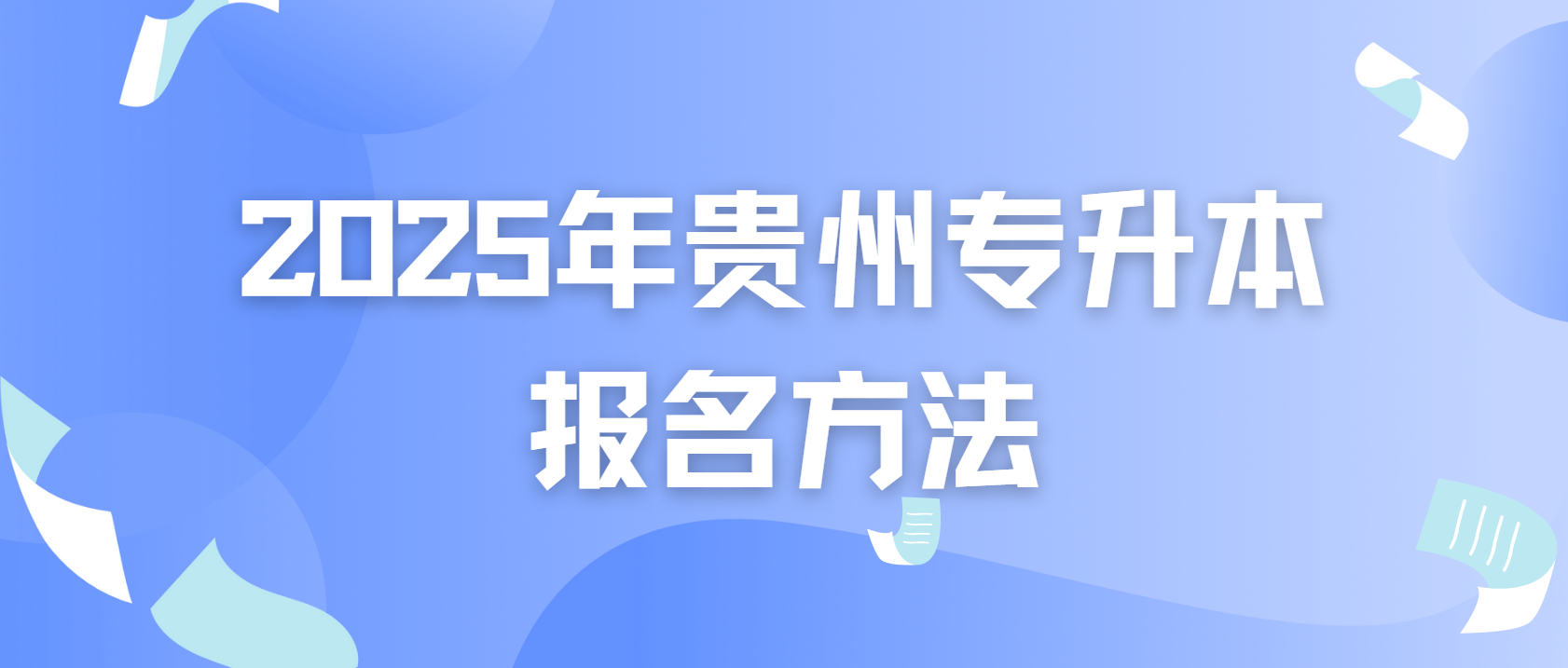 2025年贵州专升本
报名方法